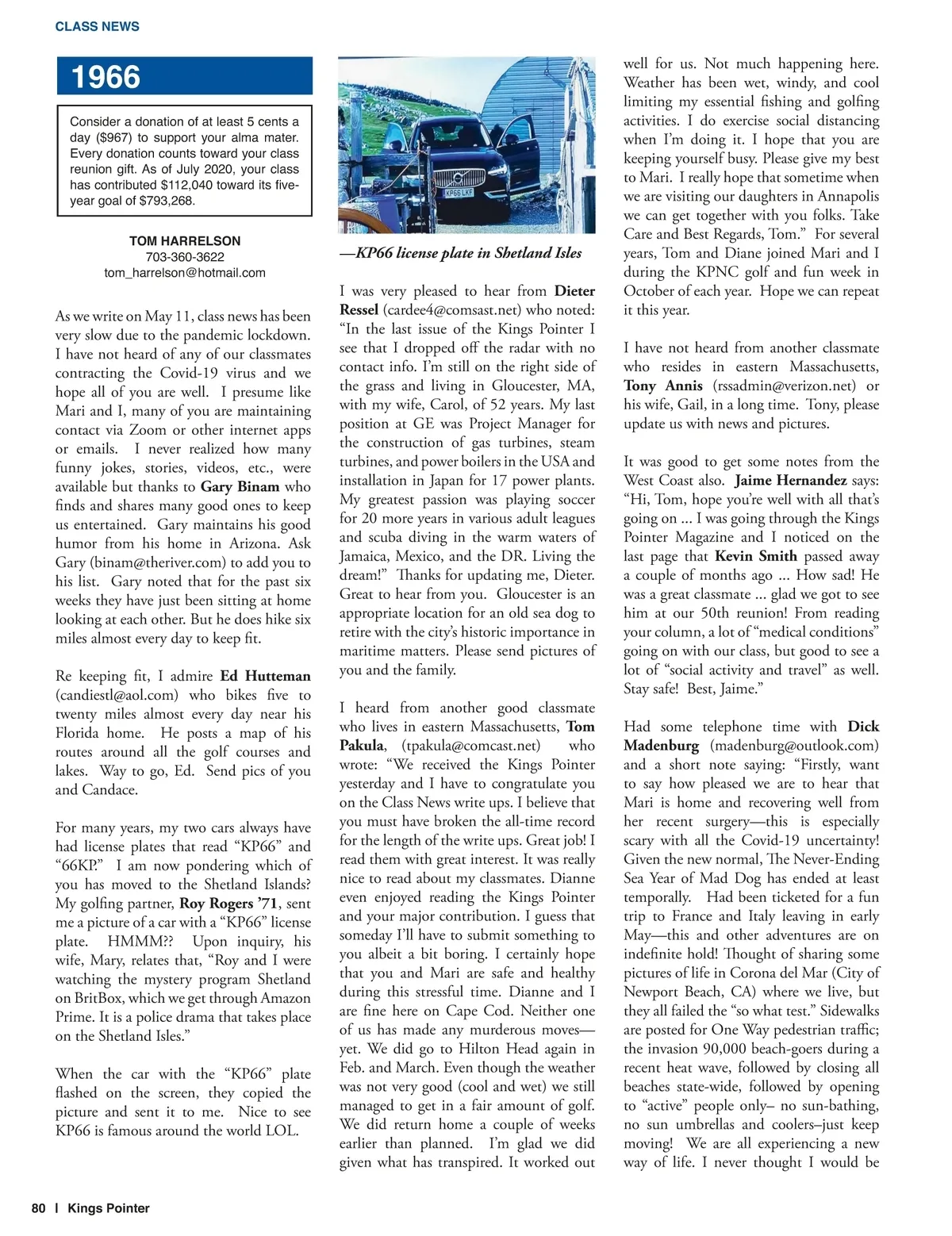 CLASS NEWS

1966

Consider a donation of at least 5 cents a day ($967) to support your alma mater. Every donation counts toward your class reunion gift. As of July 2020, your class has contributed $112,040 toward its five-year goal of $793,268.

TOM HARRELSON
703-360-3622
tom_harrelson@hotmail.com

As we write on May 11, class news has been very slow due to the pandemic lockdown. I have not heard of any of our classmates contracting the Covid-19 virus and we hope all of you are well. I presume like Mari and I, many of you are maintaining contact via Zoom or other internet apps or emails. I never realized how many funny jokes, stories, videos, etc., were available but thanks to Gary Binam who finds and shares many good ones to keep us entertained. Gary maintains his good humor from his home in Arizona. Ask Gary (binam@theriver.com) to add you to his list. Gary noted that for the past six weeks they have just been sitting at home looking at each other. But he does hike six miles almost every day to keep fit.

Re keeping fit, I admire Ed Hutteman (candiestl@aol.com) who bikes five to twenty miles almost every day near his Florida home. He posts a map of his routes around all the golf courses and lakes. Way to go, Ed. Send pics of you and Candace.

For many years, my two cars always have had license plates that read “KP66” and “66KP.” I am now pondering which of you has moved to the Shetland Islands? My golfing partner, Roy Rogers ’71, sent me a picture of a car with a “KP66” license plate. HMMM?? Upon inquiry, his wife, Mary, relates that, “Roy and I were watching the mystery program Shetland on BritBox, which we get through Amazon Prime. It is a police drama that takes place on the Shetland Isles.”

When the car with the “KP66” plate flashed on the screen, they copied the picture and sent it to me. Nice to see KP66 is famous around the world LOL.

KP66 LKF

—KP66 license plate in Shetland Isles

I was very pleased to hear from Dieter Ressel (cardee4@comsast.net) who noted: “In the last issue of the Kings Pointer I see that I dropped off the radar with no contact info. I’m still on the right side of the grass and living in Gloucester, MA, with my wife, Carol, of 52 years. My last position at GE was Project Manager for the construction of gas turbines, steam turbines, and power boilers in the USA and installation in Japan for 17 power plants. My greatest passion was playing soccer for 20 more years in various adult leagues and scuba diving in the warm waters of Jamaica, Mexico, and the DR. Living the dream!” Thanks for updating me, Dieter. Great to hear from you. Gloucester is an appropriate location for an old sea dog to retire with the city’s historic importance in maritime matters. Please send pictures of you and the family.

I heard from another good classmate who lives in eastern Massachusetts, Tom Pakula, (tpakula@comcast.net) who wrote: “We received the Kings Pointer yesterday and I have to congratulate you on the Class News write ups. I believe that you must have broken the all-time record for the length of the write ups. Great job! I read them with great interest. It was really nice to read about my classmates. Dianne even enjoyed reading the Kings Pointer and your major contribution. I guess that someday I’ll have to submit something to you albeit a bit boring. I certainly hope that you and Mari are safe and healthy during this stressful time. Dianne and I are fine here on Cape Cod. Neither one of us has made any murderous moves—yet. We did go to Hilton Head again in Feb. and March. Even though the weather was not very good (cool and wet) we still managed to get in a fair amount of golf. We did return home a couple of weeks earlier than planned. I’m glad we did given what has transpired. It worked out well for us. Not much happening here. Weather has been wet, windy, and cool limiting my essential fishing and golfing activities. I do exercise social distancing when I’m doing it. I hope that you are keeping yourself busy. Please give my best to Mari. I really hope that sometime when we are visiting our daughters in Annapolis we can get together with you folks. Take Care and Best Regards, Tom.” For several years, Tom and Diane joined Mari and I during the KPNC golf and fun week in October of each year. Hope we can repeat it this year.

I have not heard from another classmate who resides in eastern Massachusetts, Tony Annis (rssadmin@verizon.net) or his wife, Gail, in a long time. Tony, please update us with news and pictures.

It was good to get some notes from the West Coast also. Jaime Hernandez says: “Hi, Tom, hope you’re well with all that’s going on ... I was going through the Kings Pointer Magazine and I noticed on the last page that Kevin Smith passed away a couple of months ago ... How sad! He was a great classmate ... glad we got to see him at our 50th reunion! From reading your column, a lot of “medical conditions” going on with our class, but good to see a lot of “social activity and travel” as well. Stay safe! Best, Jaime.”

Had some telephone time with Dick Madenburg (madenburg@outlook.com) and a short note saying: “Firstly, want to say how pleased we are to hear that Mari is home and recovering well from her recent surgery—this is especially scary with all the Covid-19 uncertainty! Given the new normal, The Never-Ending Sea Year of Mad Dog has ended at least temporally. Had been ticketed for a fun trip to France and Italy leaving in early May—this and other adventures are on indefinite hold! Thought of sharing some pictures of life in Corona del Mar (City of Newport Beach, CA) where we live, but they all failed the “so what test.” Sidewalks are posted for One Way pedestrian traffic; the invasion 90,000 beach-goers during a recent heat wave, followed by closing all beaches state-wide, followed by opening to “active” people only– no sun-bathing, no sun umbrellas and coolers–just keep moving! We are all experiencing a new way of life. I never thought I would be

80 | Kings Pointer